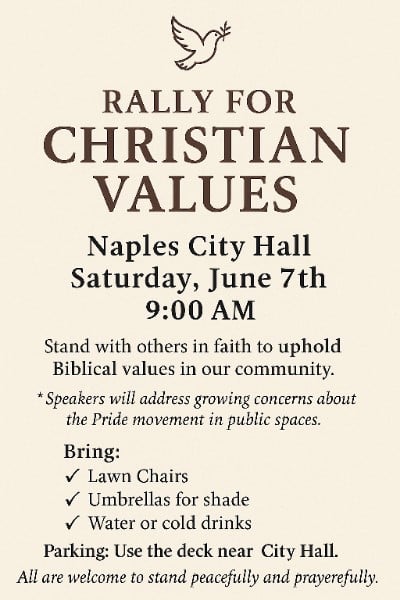 RALLY FOR
CHRISTIAN
VALUES

Naples City Hall
Saturday, June 7th
9:00 AM

Stand with others in faith to uphold Biblical values in our community.

* Speakers will address growing concerns about the Pride movement in public spaces.

Bring:
✓ Lawn Chairs
✓ Umbrellas for shade
✓ Water or cold drinks

Parking: Use the deck near City Hall.

All are welcome to stand peacefully and prayerefully.